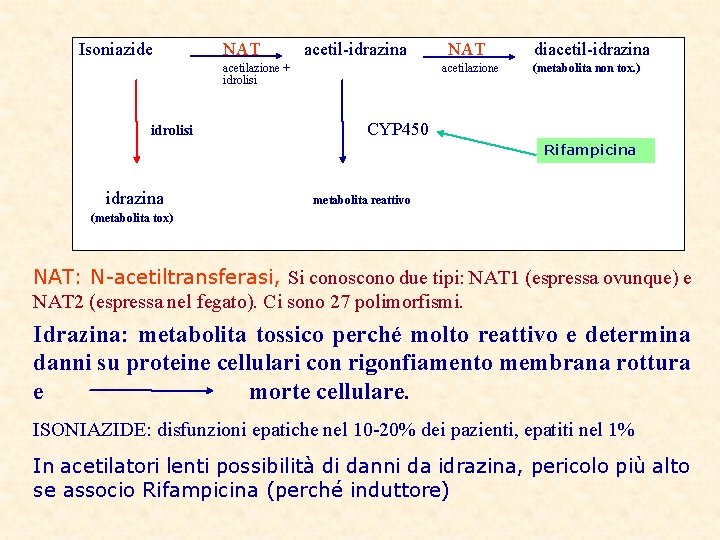 Isoniazide NAT acetil-idrazina NAT diacetil-idrazina

acetilazione + idrolisi

acetilazione

(metabolita non tox.)

idrolisi

CYP450

Rifampicina

idrazina

(metabolita tox)

metabolita reattivo

NAT: N-acetiltransferasi, Si conoscono due tipi: NAT1 (espressa ovunque) e NAT2 (espressa nel fegato). Ci sono 27 polimorfismi.

Idrazina: metabolita tossico perché molto reattivo e determina danni su proteine cellulari con rigonfiamento membrana rottura e morte cellulare.

ISONIAZIDE: disfunzioni epatiche nel 10-20% dei pazienti, epatiti nel 1%

In acetilatori lenti possibilità di danni da idrazina, pericolo più alto se associo Rifampicina (perché induttore)